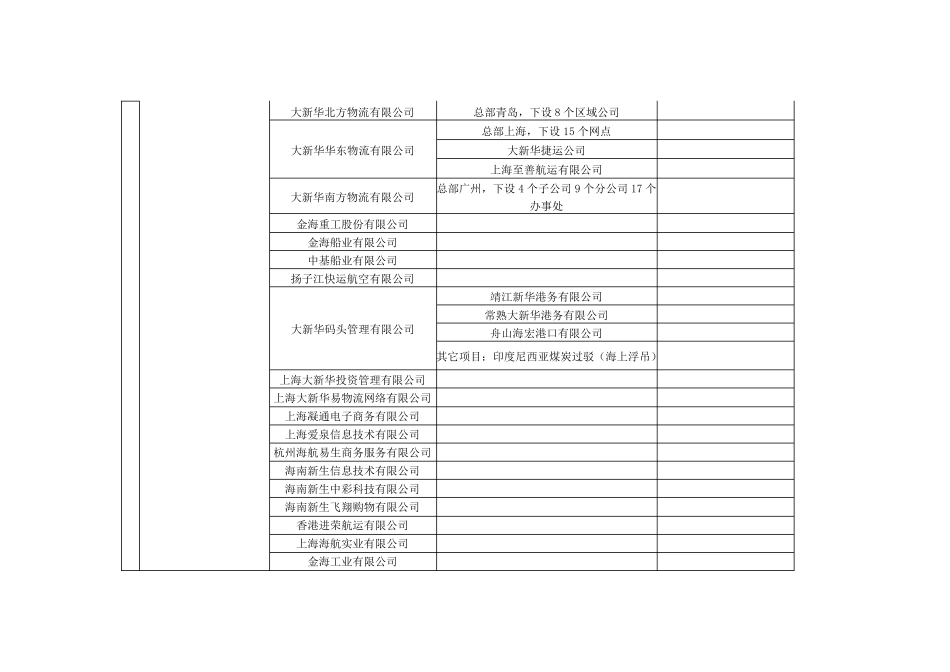 | | | | | |
|---|---|---|---|---|
| | | 大新华北方物流有限公司 | 总部青岛，下设 8 个区域公司 | |
| | | 大新华华东物流有限公司 | 总部上海，下设 15 个网点 | |
| | | | 大新华捷运公司 | |
| | | | 上海至善航运有限公司 | |
| | | 大新华南方物流有限公司 | 总部广州，下设 4 个子公司 9 个分公司 17 个办事处 | |
| | | 金海重工股份有限公司 | | |
| | | 金海船业有限公司 | | |
| | | 中基船业有限公司 | | |
| | | 扬子江快运航空有限公司 | | |
| | | 大新华码头管理有限公司 | 靖江新华港务有限公司 | |
| | | | 常熟大新华港务有限公司 | |
| | | | 舟山海宏港口有限公司 | |
| | | | 其它项目：印度尼西亚煤炭过驳（海上浮吊） | |
| | | 上海大新华投资管理有限公司 | | |
| | | 上海大新华易物流网络有限公司 | | |
| | | 上海凝通电子商务有限公司 | | |
| | | 上海爱泉信息技术有限公司 | | |
| | | 杭州海航易生商务服务有限公司 | | |
| | | 海南新生信息技术有限公司 | | |
| | | 海南新生中彩科技有限公司 | | |
| | | 海南新生飞翔购物有限公司 | | |
| | | 香港进荣航运有限公司 | | |
| | | 上海海航实业有限公司 | | |
| | | 金海工业有限公司 | | |